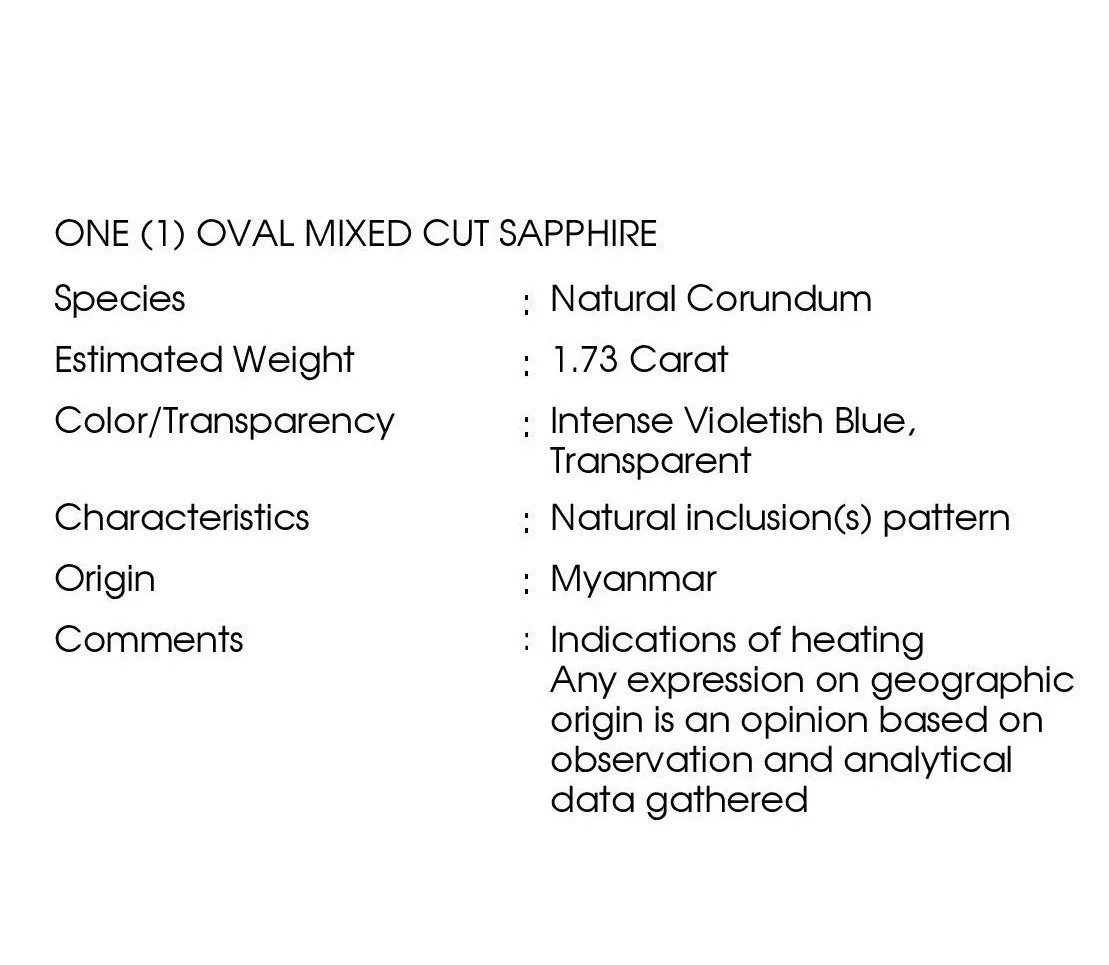 ONE (1) OVAL MIXED CUT SAPPHIRE

Species : Natural Corundum

Estimated Weight : 1.73 Carat

Color/Transparency : Intense Violetish Blue, Transparent

Characteristics : Natural inclusion(s) pattern

Origin : Myanmar

Comments : Indications of heating
Any expression on geographic origin is an opinion based on observation and analytical data gathered